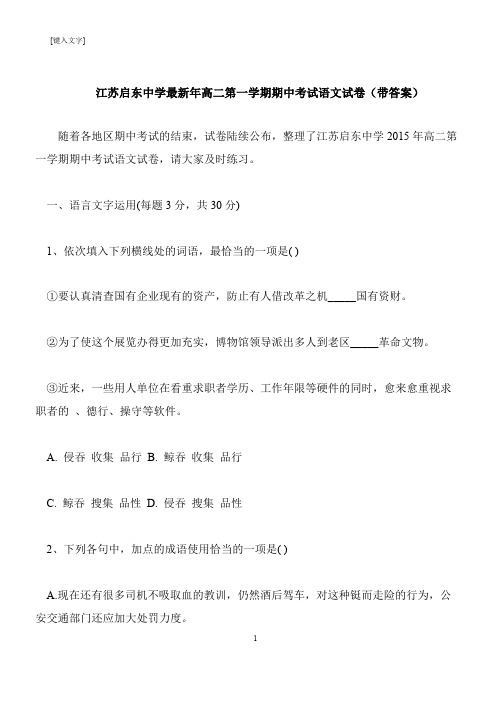 [键入文字]

江苏启东中学最新年高二第一学期期中考试语文试卷（带答案）

随着各地区期中考试的结束，试卷陆续公布，整理了江苏启东中学 2015 年高二第一学期期中考试语文试卷，请大家及时练习。

一、语言文字运用(每题 3 分，共 30 分)

1、依次填入下列横线处的词语，最恰当的一项是( )

①要认真清查国有企业现有的资产，防止有人借改革之机_____国有资财。

②为了使这个展览办得更加充实，博物馆领导派出多人到老区_____革命文物。

③近来，一些用人单位在看重求职者学历、工作年限等硬件的同时，愈来愈重视求职者的 、德行、操守等软件。

A. 侵吞 收集 品行 B. 鲸吞 收集 品行

C. 鲸吞 搜集 品性 D. 侵吞 搜集 品性

2、下列各句中，加点的成语使用恰当的一项是( )

A.现在还有很多司机不吸取血的教训，仍然酒后驾车，对这种铤而走险的行为，公安交通部门还应加大处罚力度。

1